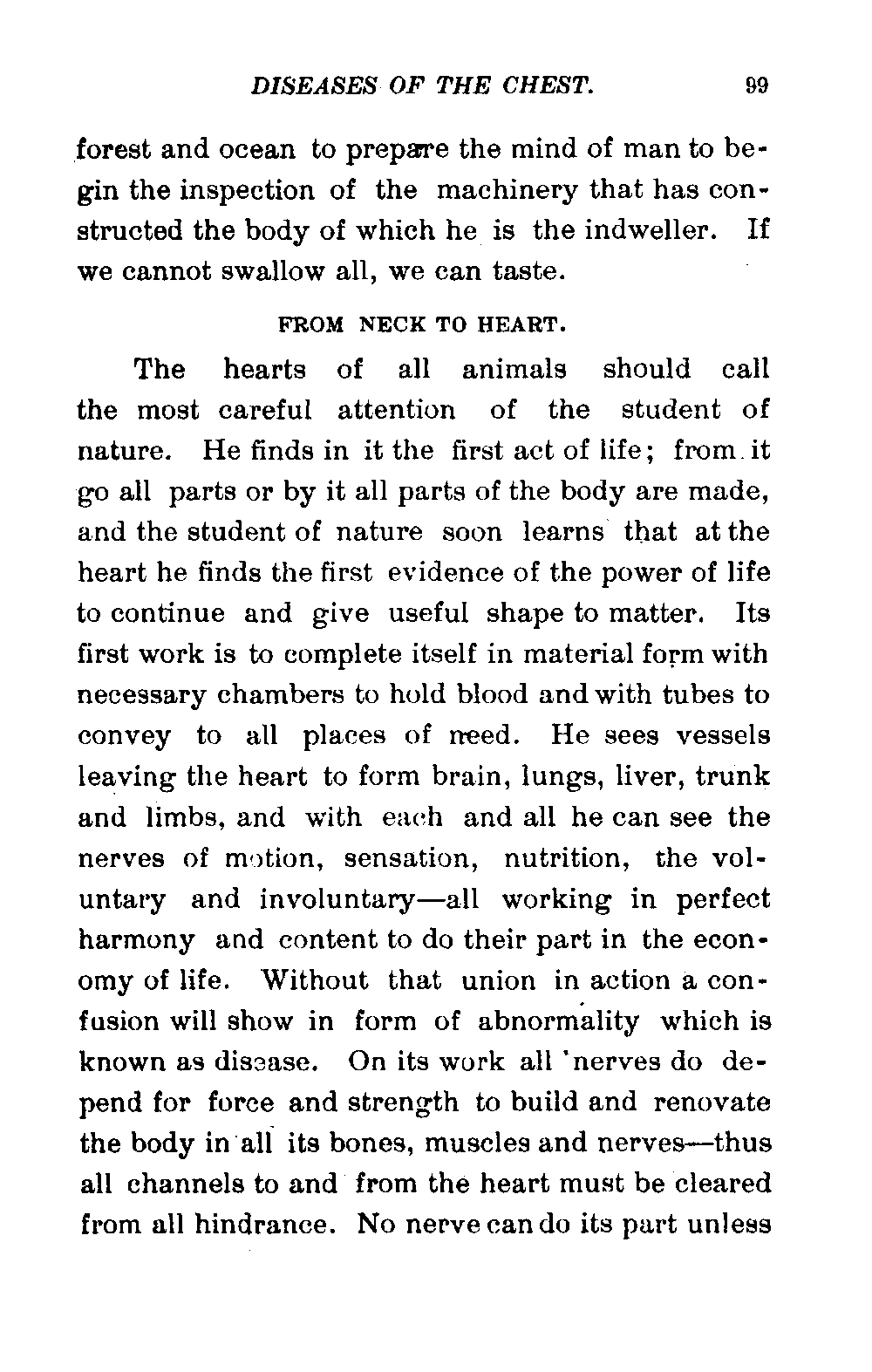 DISEASES OF THE CHEST. 99

forest and ocean to prepare the mind of man to begin the inspection of the machinery that has constructed the body of which he is the indweller. If we cannot swallow all, we can taste.

FROM NECK TO HEART.

The hearts of all animals should call the most careful attention of the student of nature. He finds in it the first act of life; from it go all parts or by it all parts of the body are made, and the student of nature soon learns that at the heart he finds the first evidence of the power of life to continue and give useful shape to matter. Its first work is to complete itself in material form with necessary chambers to hold blood and with tubes to convey to all places of need. He sees vessels leaving the heart to form brain, lungs, liver, trunk and limbs, and with each and all he can see the nerves of motion, sensation, nutrition, the voluntary and involuntary—all working in perfect harmony and content to do their part in the economy of life. Without that union in action a confusion will show in form of abnormality which is known as disease. On its work all nerves do depend for force and strength to build and renovate the body in all its bones, muscles and nerves—thus all channels to and from the heart must be cleared from all hindrance. No nerve can do its part unless